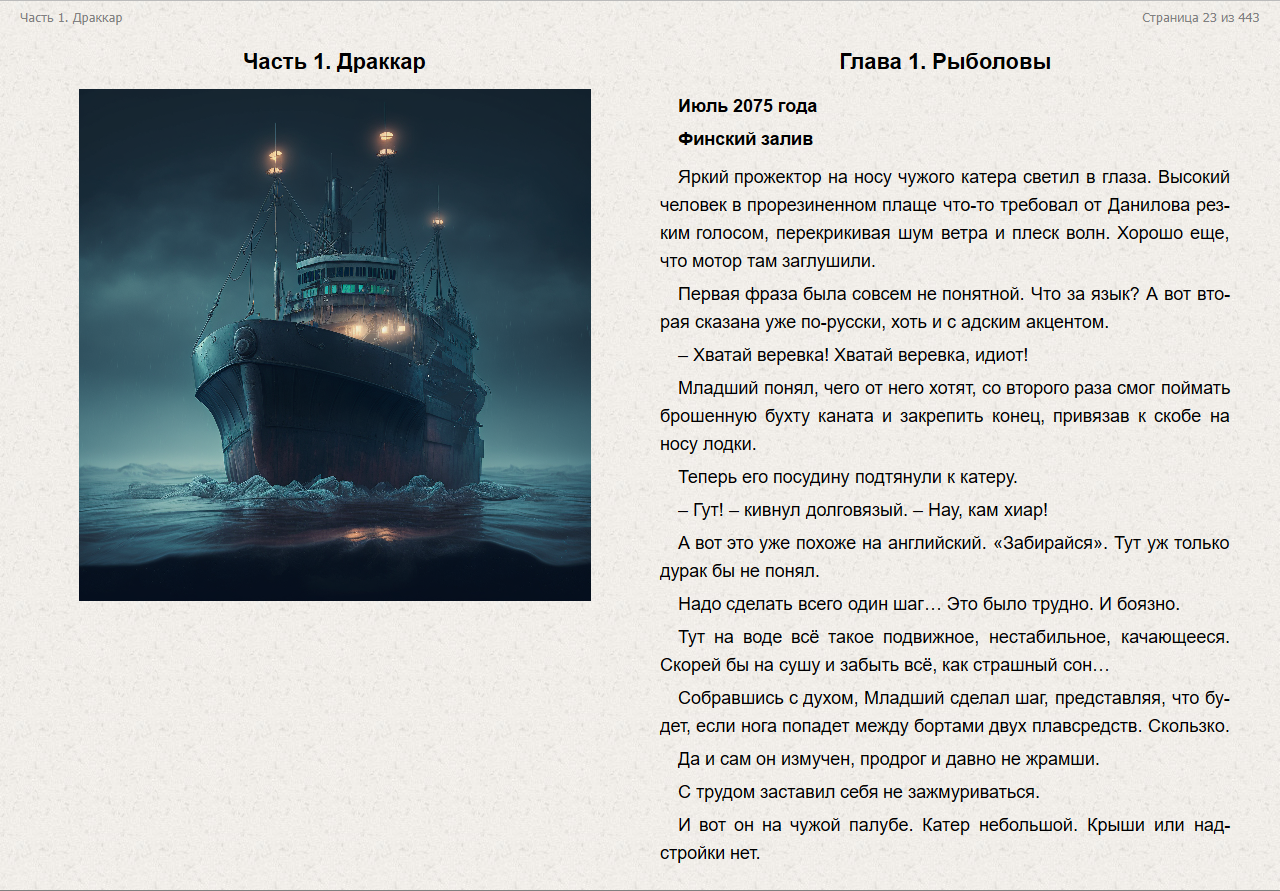 Часть 1. Драккар

Страница 23 из 443

Часть 1. Драккар

Глава 1. Рыболовы

Июль 2075 года

Финский залив

Яркий прожектор на носу чужого катера светил в глаза. Высокий человек в прорезиненном плаще что-то требовал от Данилова резким голосом, перекрикивая шум ветра и плеск волн. Хорошо еще, что мотор там заглушили.

Первая фраза была совсем не понятной. Что за язык? А вот вторая сказана уже по-русски, хоть и с адским акцентом.

– Хватай веревка! Хватай веревка, идиот!

Младший понял, чего от него хотят, со второго раза смог поймать брошенную бухту каната и закрепить конец, привязав к скобе на носу лодки.

Теперь его посудину подтянули к катеру.

– Гут! – кивнул долговязый. – Нау, кам хиар!

А вот это уже похоже на английский. «Забирайся». Тут уж только дурак бы не понял.

Надо сделать всего один шаг… Это было трудно. И боязно.

Тут на воде всё такое подвижное, нестабильное, качающееся. Скорей бы на сушу и забыть всё, как страшный сон…

Собравшись с духом, Младший сделал шаг, представляя, что будет, если нога попадет между бортами двух плавсредств. Скользко.

Да и сам он измучен, продрог и давно не жрамши.

С трудом заставил себя не зажмуриваться.

И вот он на чужой палубе. Катер небольшой. Крыши или надстройки нет.